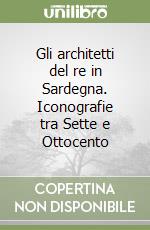 unilibro

Gli architetti del re in Sardegna. Iconografie tra Sette e Ottocento

COPERTINA NON DISPONIBILE